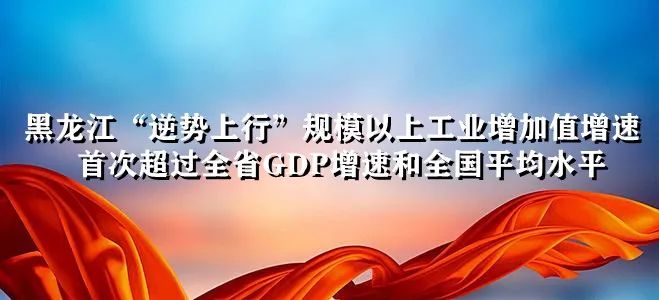 黑龙江“逆势上行”规模以上工业增加值增速
首次超过全省GDP增速和全国平均水平